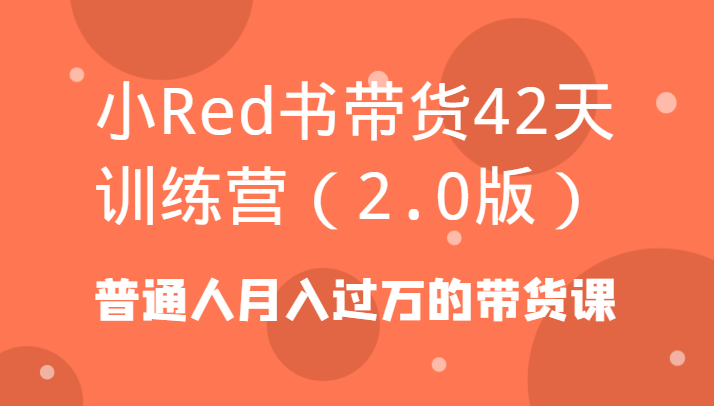 小Red书带货42天训练营（2.0版）

普通人月入过万的带货课